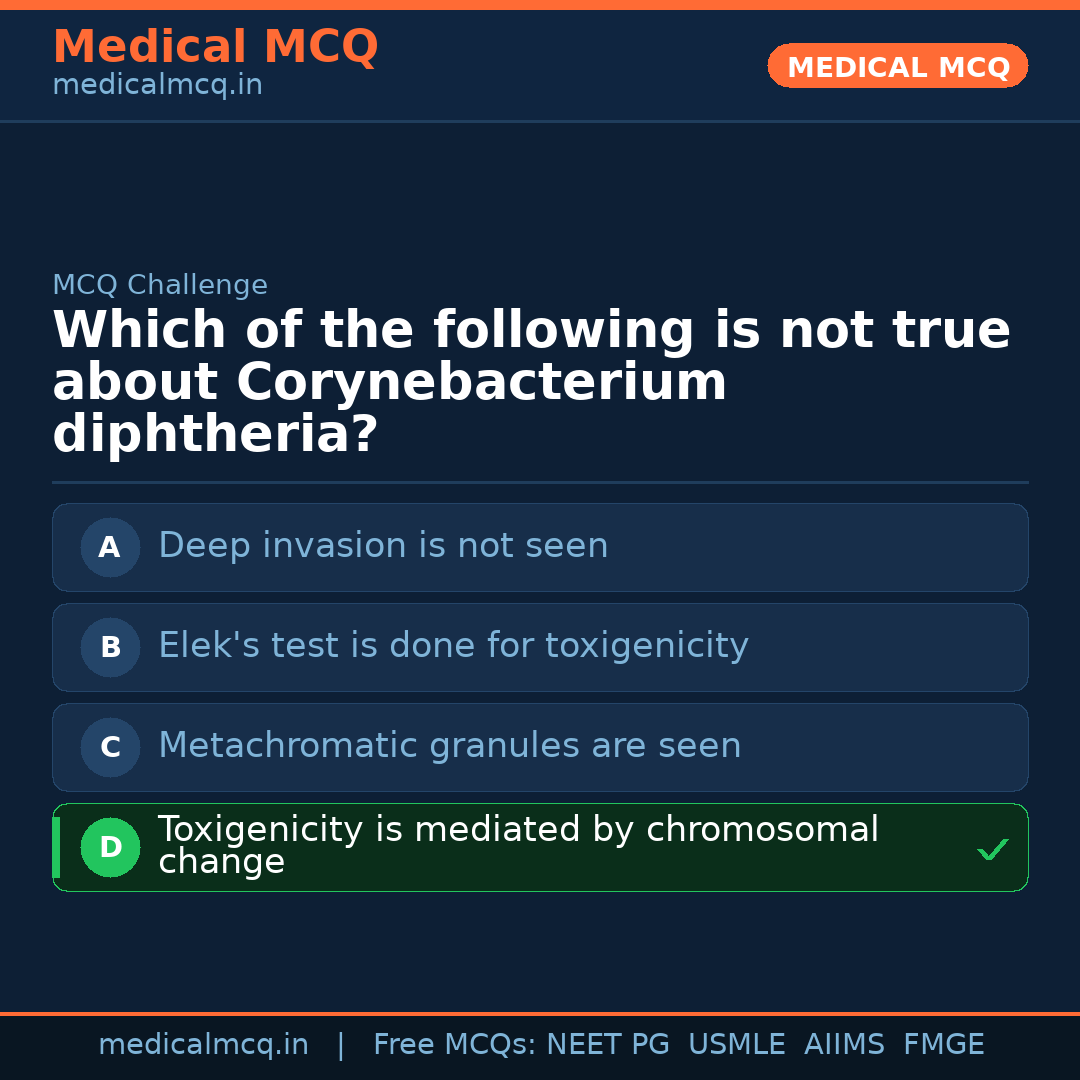 Medical MCQ
medicalmcq.in

MEDICAL MCQ

MCQ Challenge

Which of the following is not true about Corynebacterium diphtheria?

A Deep invasion is not seen

B Elek's test is done for toxigenicity

C Metachromatic granules are seen

D Toxigenicity is mediated by chromosomal change ✓

medicalmcq.in | Free MCQs: NEET PG USMLE AIIMS FMGE